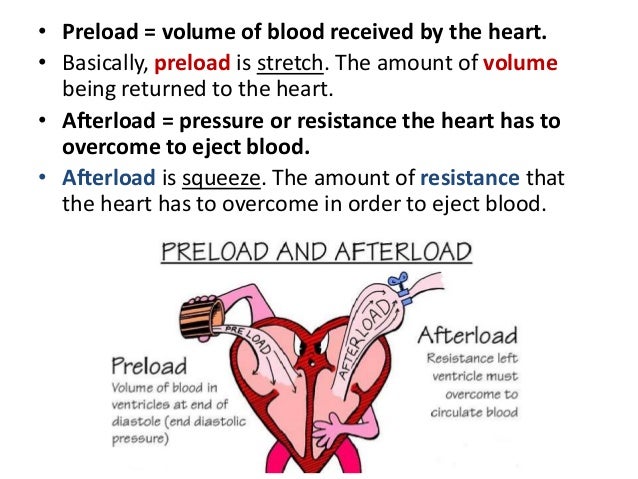 • Preload = volume of blood received by the heart.
• Basically, preload is stretch. The amount of volume being returned to the heart.
• Afterload = pressure or resistance the heart has to overcome to eject blood.
• Afterload is squeeze. The amount of resistance that the heart has to overcome in order to eject blood.

PRELOAD AND AFTERLOAD

PRELOAD

AFTERLOAD

Preload
Volume of blood in ventricles at end of diastole (end diastolic pressure)

Afterload
Resistance left ventricle must overcome to circulate blood